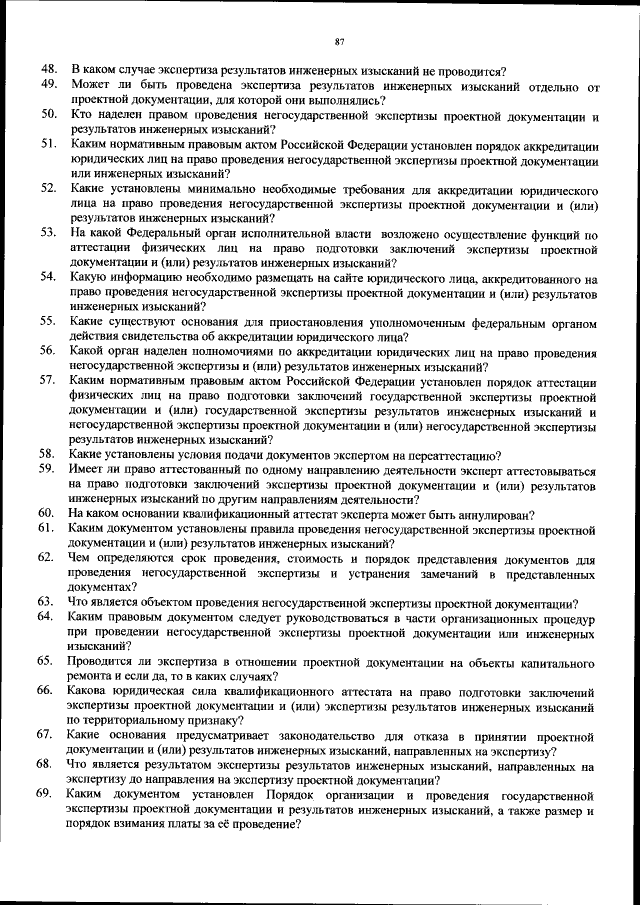 87

48. В каком случае экспертиза результатов инженерных изысканий не проводится?
49. Может ли быть проведена экспертиза результатов инженерных изысканий отдельно от проектной документации, для которой они выполнялись?
50. Кто наделен правом проведения негосударственной экспертизы проектной документации и результатов инженерных изысканий?
51. Каким нормативным правовым актом Российской Федерации установлен порядок аккредитации юридических лиц на право проведения негосударственной экспертизы проектной документации или инженерных изысканий?
52. Какие установлены минимально необходимые требования для аккредитации юридического лица на право проведения негосударственной экспертизы проектной документации и (или) результатов инженерных изысканий?
53. На какой Федеральный орган исполнительной власти возложено осуществление функций по аттестации физических лиц на право подготовки заключений экспертизы проектной документации и (или) результатов инженерных изысканий?
54. Какую информацию необходимо размещать на сайте юридического лица, аккредитованного на право проведения негосударственной экспертизы проектной документации и (или) результатов инженерных изысканий?
55. Какие существуют основания для приостановления уполномоченным федеральным органом действия свидетельства об аккредитации юридического лица?
56. Какой орган наделен полномочиями по аккредитации юридических лиц на право проведения негосударственной экспертизы и (или) результатов инженерных изысканий?
57. Каким нормативным правовым актом Российской Федерации установлен порядок аттестации физических лиц на право подготовки заключений государственной экспертизы проектной документации и (или) государственной экспертизы результатов инженерных изысканий и негосударственной экспертизы проектной документации и (или) негосударственной экспертизы результатов инженерных изысканий?
58. Какие установлены условия подачи документов экспертом на переаттестацию?
59. Имеет ли право аттестованный по одному направлению деятельности эксперт аттестовываться на право подготовки заключений экспертизы проектной документации и (или) результатов инженерных изысканий по другим направлениям деятельности?
60. На каком основании квалификационный аттестат эксперта может быть аннулирован?
61. Каким документом установлены правила проведения негосударственной экспертизы проектной документации и (или) результатов инженерных изысканий?
62. Чем определяются срок проведения, стоимость и порядок представления документов для проведения негосударственной экспертизы и устранения замечаний в представленных документах?
63. Что является объектом проведения негосударственной экспертизы проектной документации?
64. Каким правовым документом следует руководствоваться в части организационных процедур при проведении негосударственной экспертизы проектной документации или инженерных изысканий?
65. Проводится ли экспертиза в отношении проектной документации на объекты капитального ремонта и если да, то в каких случаях?
66. Какова юридическая сила квалификационного аттестата на право подготовки заключений экспертизы проектной документации и (или) экспертизы результатов инженерных изысканий по территориальному признаку?
67. Какие основания предусматривает законодательство для отказа в принятии проектной документации и (или) результатов инженерных изысканий, направленных на экспертизу?
68. Что является результатом экспертизы результатов инженерных изысканий, направленных на экспертизу до направления на экспертизу проектной документации?
69. Каким документом установлен Порядок организации и проведения государственной экспертизы проектной документации и результатов инженерных изысканий, а также размер и порядок взимания платы за её проведение?